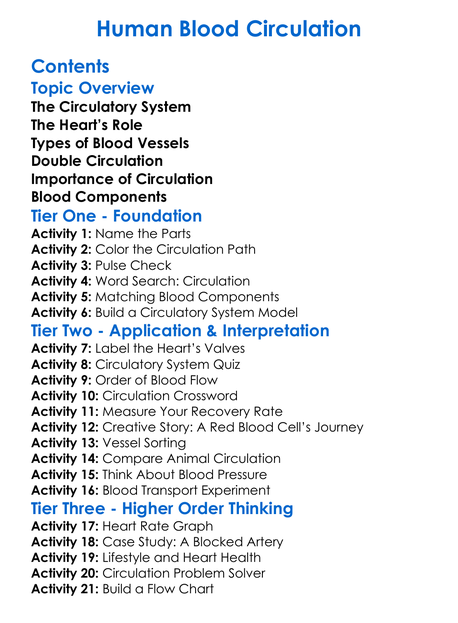 Human Blood Circulation

Contents

Topic Overview

The Circulatory System
The Heart's Role
Types of Blood Vessels
Double Circulation
Importance of Circulation
Blood Components

Tier One - Foundation

Activity 1: Name the Parts
Activity 2: Color the Circulation Path
Activity 3: Pulse Check
Activity 4: Word Search: Circulation
Activity 5: Matching Blood Components
Activity 6: Build a Circulatory System Model

Tier Two - Application & Interpretation

Activity 7: Label the Heart's Valves
Activity 8: Circulatory System Quiz
Activity 9: Order of Blood Flow
Activity 10: Circulation Crossword
Activity 11: Measure Your Recovery Rate
Activity 12: Creative Story: A Red Blood Cell's Journey
Activity 13: Vessel Sorting
Activity 14: Compare Animal Circulation
Activity 15: Think About Blood Pressure
Activity 16: Blood Transport Experiment

Tier Three - Higher Order Thinking

Activity 17: Heart Rate Graph
Activity 18: Case Study: A Blocked Artery
Activity 19: Lifestyle and Heart Health
Activity 20: Circulation Problem Solver
Activity 21: Build a Flow Chart